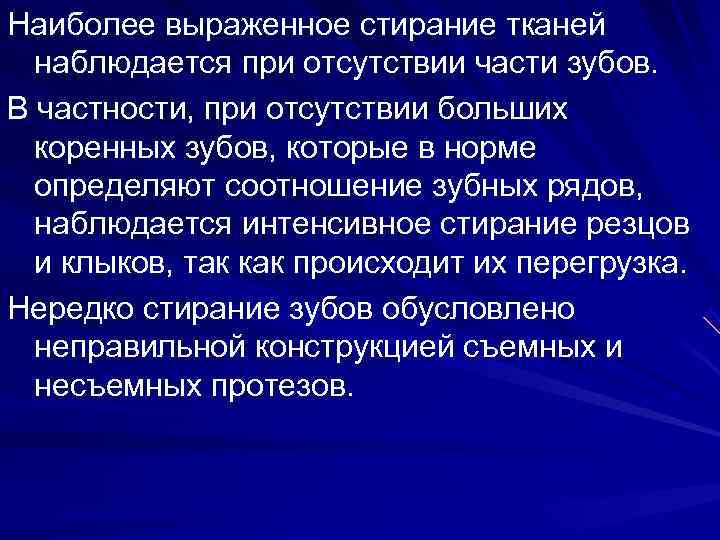 Наиболее выраженное стирание тканей наблюдается при отсутствии части зубов.

В частности, при отсутствии больших коренных зубов, которые в норме определяют соотношение зубных рядов, наблюдается интенсивное стирание резцов и клыков, так как происходит их перегрузка.

Нередко стирание зубов обусловлено неправильной конструкцией съемных и несъемных протезов.